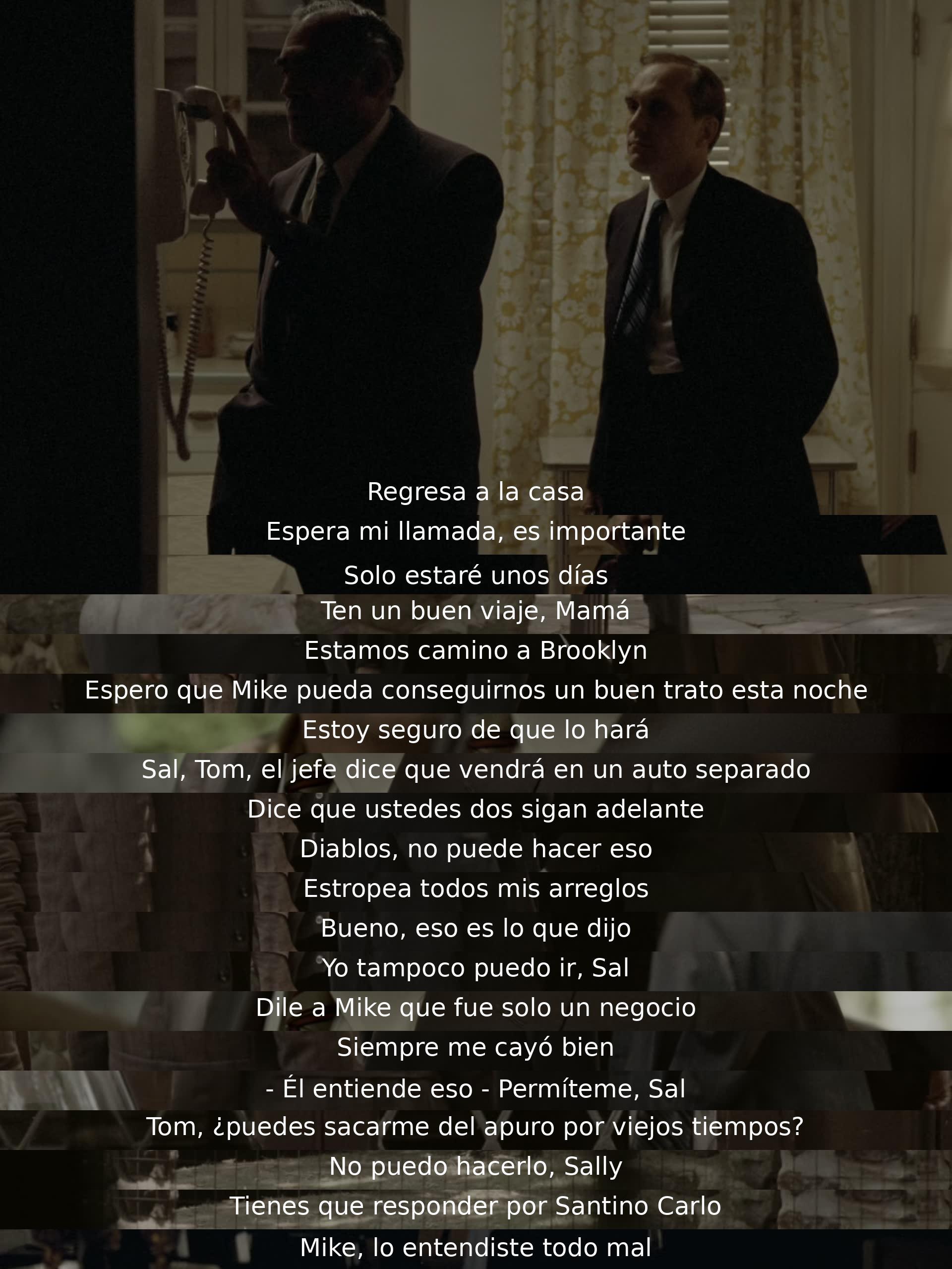 Regresa a la casa
Espera mi llamada, es importante
Solo estaré unos días
Ten un buen viaje, Mamá
Estamos camino a Brooklyn
Espero que Mike pueda conseguirnos un buen trato esta noche
Estoy seguro de que lo hará
Sal, Tom, el jefe dice que vendrá en un auto separado
Dice que ustedes dos sigan adelante
Diablos, no puede hacer eso
Estropea todos mis arreglos
Bueno, eso es lo que dijo
Yo tampoco puedo ir, Sal
Dile a Mike que fue solo un negocio
Siempre me cayó bien
- Él entiende eso - Permíteme, Sal
Tom, ¿puedes sacarme del apuro por viejos tiempos?
No puedo hacerlo, Sally
Tienes que responder por Santino Carlo
Mike, lo entendiste todo mal